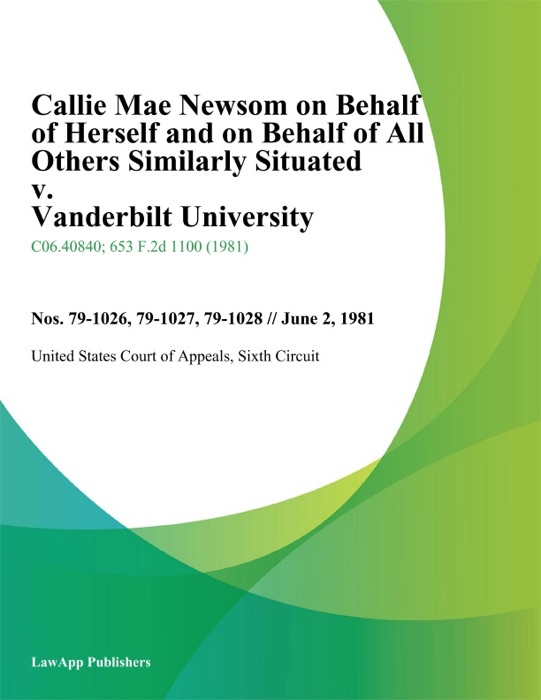 Callie Mae Newsom on Behalf of Herself and on Behalf of All Others Similarly Situated v. Vanderbilt University

C06.40840; 653 F.2d 1100 (1981)

Nos. 79-1026, 79-1027, 79-1028 // June 2, 1981

United States Court of Appeals, Sixth Circuit

LawApp Publishers